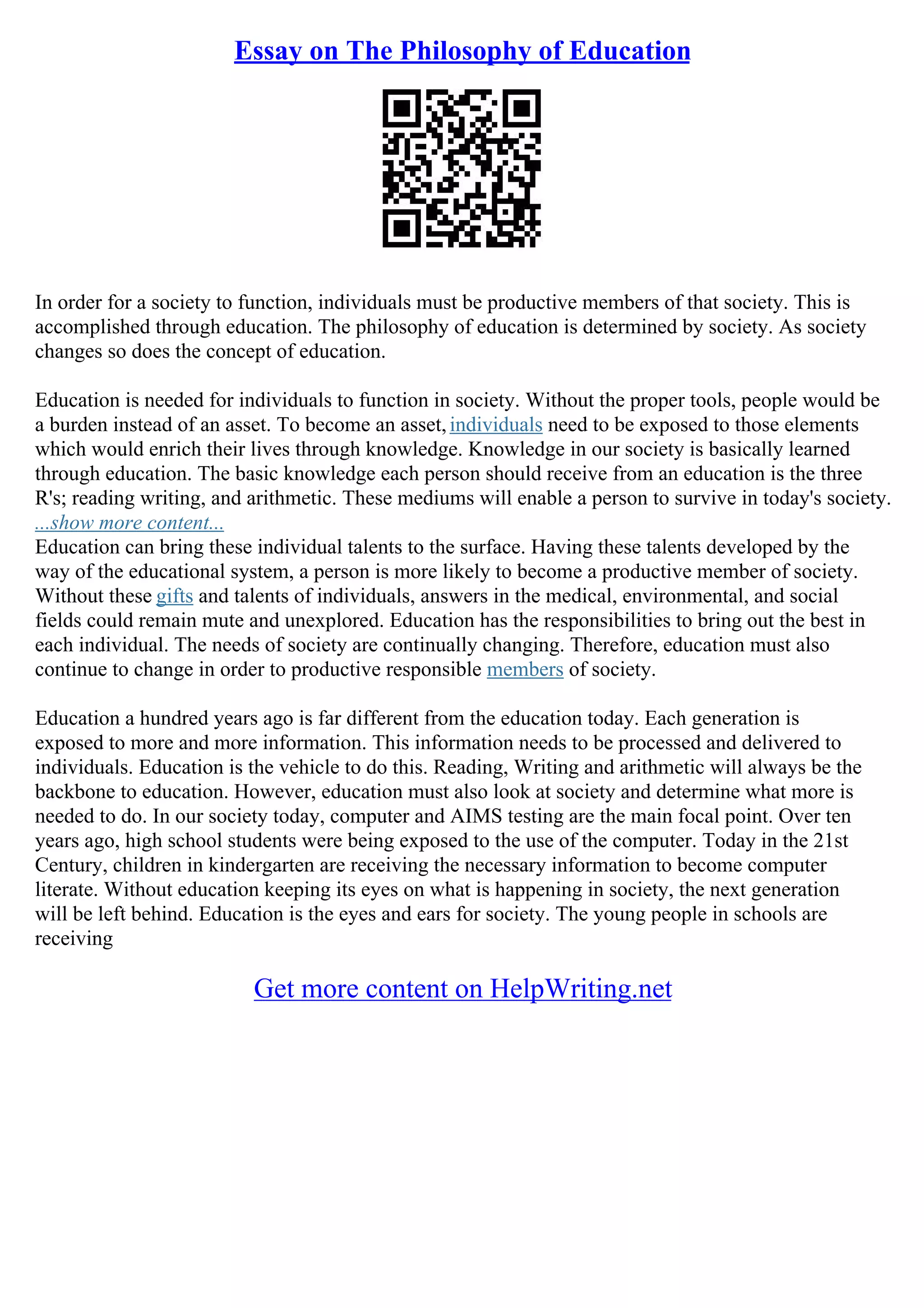 Essay on The Philosophy of Education

In order for a society to function, individuals must be productive members of that society. This is accomplished through education. The philosophy of education is determined by society. As society changes so does the concept of education.

Education is needed for individuals to function in society. Without the proper tools, people would be a burden instead of an asset. To become an asset, individuals need to be exposed to those elements which would enrich their lives through knowledge. Knowledge in our society is basically learned through education. The basic knowledge each person should receive from an education is the three R's; reading writing, and arithmetic. These mediums will enable a person to survive in today's society.
...show more content...
Education can bring these individual talents to the surface. Having these talents developed by the way of the educational system, a person is more likely to become a productive member of society. Without these gifts and talents of individuals, answers in the medical, environmental, and social fields could remain mute and unexplored. Education has the responsibilities to bring out the best in each individual. The needs of society are continually changing. Therefore, education must also continue to change in order to productive responsible members of society.

Education a hundred years ago is far different from the education today. Each generation is exposed to more and more information. This information needs to be processed and delivered to individuals. Education is the vehicle to do this. Reading, Writing and arithmetic will always be the backbone to education. However, education must also look at society and determine what more is needed to do. In our society today, computer and AIMS testing are the main focal point. Over ten years ago, high school students were being exposed to the use of the computer. Today in the 21st Century, children in kindergarten are receiving the necessary information to become computer literate. Without education keeping its eyes on what is happening in society, the next generation will be left behind. Education is the eyes and ears for society. The young people in schools are receiving

Get more content on HelpWriting.net